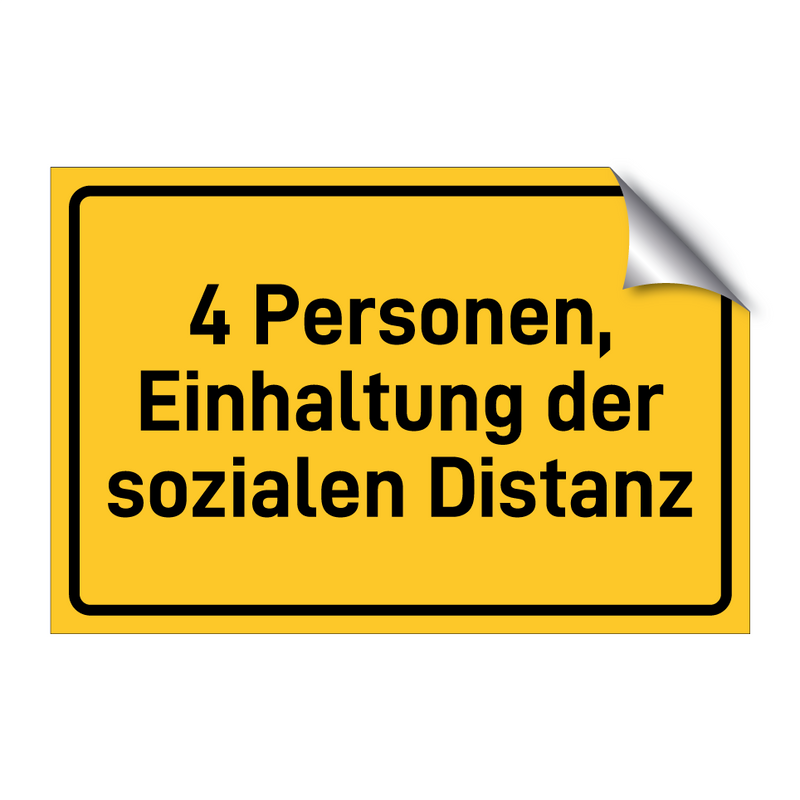 4 Personen, Einhaltung der sozialen Distanz